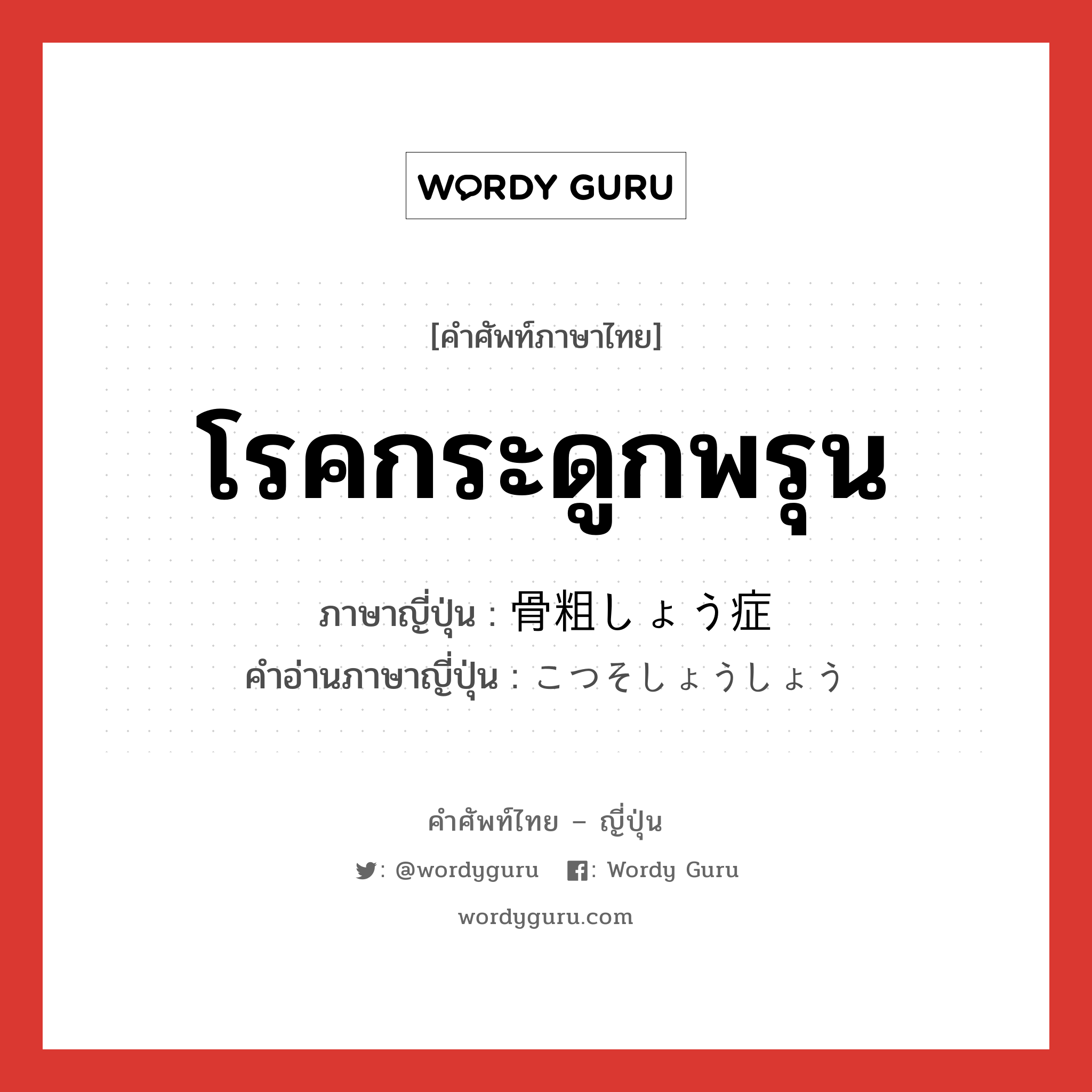 WORDY GURU

[คำศัพท์ภาษาไทย]

โรคกระดูกพรุน

ภาษาญี่ปุ่น : 骨粗しょう症
คำอ่านภาษาญี่ปุ่น : こつそしょうしょう

คำศัพท์ไทย – ญี่ปุ่น

: @wordyguru : Wordy Guru

wordyguru.com